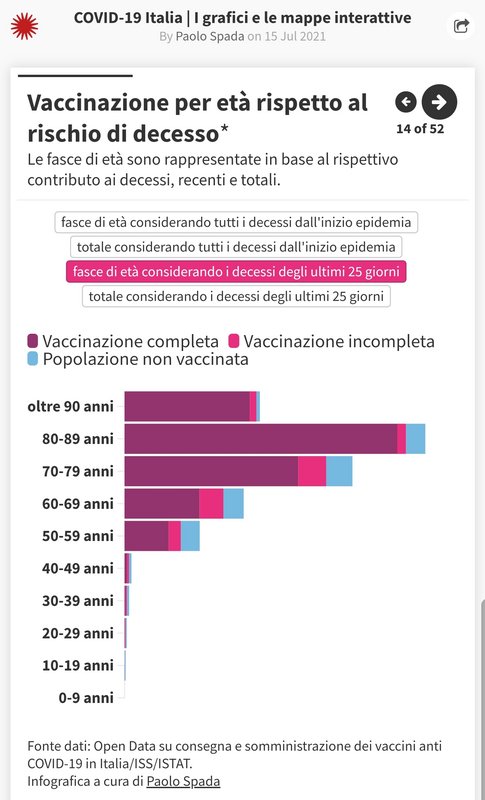 COVID-19 Italia | I grafici e le mappe interattive
By Paolo Spada on 15 Jul 2021

Vaccinazione per età rispetto al rischio di decesso*

14 of 52

Le fasce di età sono rappresentate in base al rispettivo contributo ai decessi, recenti e totali.

fasce di età considerando tutti i decessi dall'inizio epidemia
totale considerando tutti i decessi dall'inizio epidemia
fasce di età considerando i decessi degli ultimi 25 giorni
totale considerando i decessi degli ultimi 25 giorni

Vaccinazione completa
Vaccinazione incompleta
Popolazione non vaccinata

oltre 90 anni
80-89 anni
70-79 anni
60-69 anni
50-59 anni
40-49 anni
30-39 anni
20-29 anni
10-19 anni
0-9 anni

Fonte dati: Open Data su consegna e somministrazione dei vaccini anti COVID-19 in Italia/ISS/ISTAT.
Infografica a cura di Paolo Spada